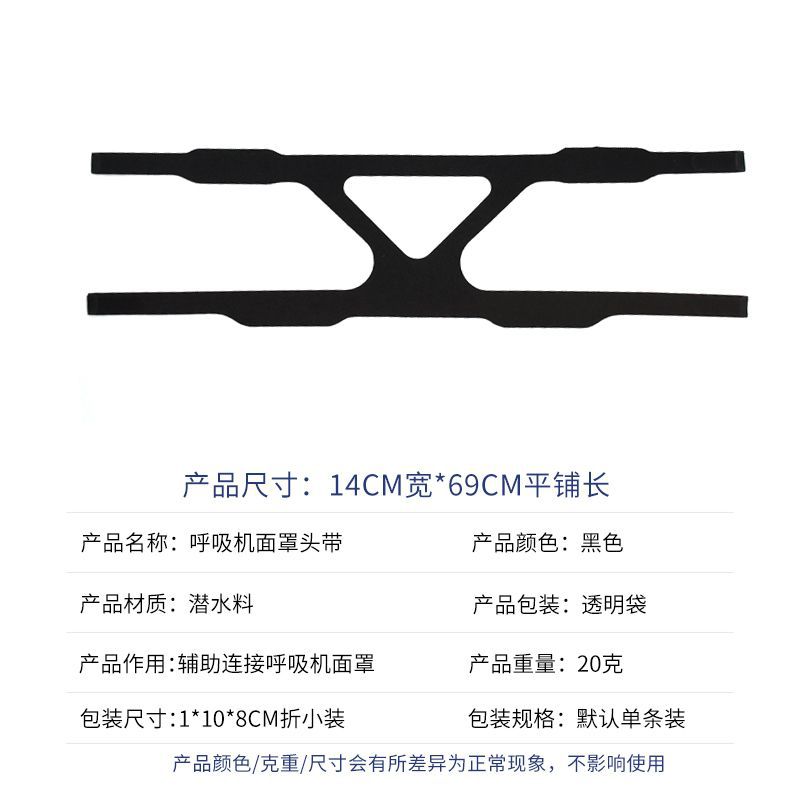 产品尺寸：14CM宽*69CM平铺长

产品名称：呼吸机面罩头带 产品颜色：黑色

产品材质：潜水料 产品包装：透明袋

产品作用:辅助连接呼吸机面罩 产品重量：20克

包装尺寸:1*10*8CM折小装 包装规格：默认单条装

产品颜色/克重/尺寸会有所差异为正常现象，不影响使用